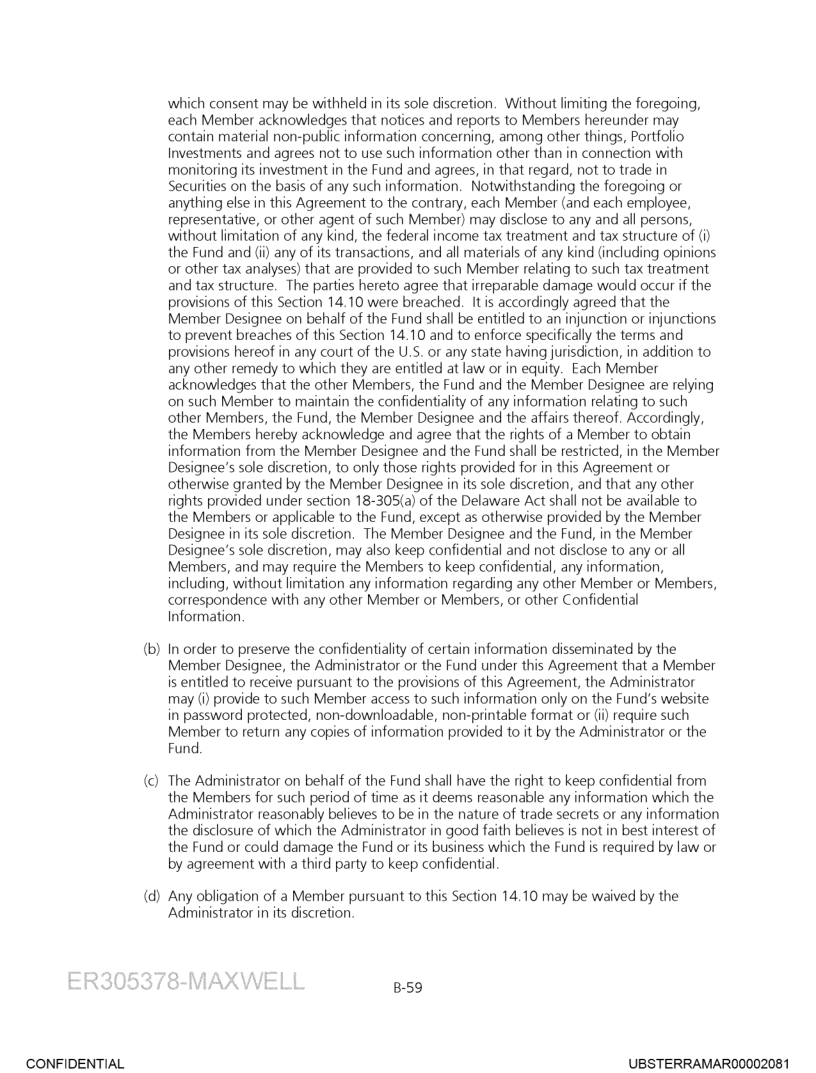 which consent may be withheld in its sole discretion. Without limiting the foregoing, each Member acknowledges that notices and reports to Members hereunder may contain material non-public information concerning, among other things, Portfolio Investments and agrees not to use such information other than in connection with monitoring its investment in the Fund and agrees, in that regard, not to trade in Securities on the basis of any such information. Notwithstanding the foregoing or anything else in this Agreement to the contrary, each Member (and each employee, representative, or other agent of such Member) may disclose to any and all persons, without limitation of any kind, the federal income tax treatment and tax structure of (i) the Fund and (ii) any of its transactions, and all materials of any kind (including opinions or other tax analyses) that are provided to such Member relating to such tax treatment and tax structure. The parties hereto agree that irreparable damage would occur if the provisions of this Section 14.10 were breached. It is accordingly agreed that the Member Designee on behalf of the Fund shall be entitled to an injunction or injunctions to prevent breaches of this Section 14.10 and to enforce specifically the terms and provisions hereof in any court of the U.S. or any state having jurisdiction, in addition to any other remedy to which they are entitled at law or in equity. Each Member acknowledges that the other Members, the Fund and the Member Designee are relying on such Member to maintain the confidentiality of any information relating to such other Members, the Fund, the Member Designee and the affairs thereof. Accordingly, the Members hereby acknowledge and agree that the rights of a Member to obtain information from the Member Designee and the Fund shall be restricted, in the Member Designee's sole discretion, to only those rights provided for in this Agreement or otherwise granted by the Member Designee in its sole discretion, and that any other rights provided under section 18-305(a) of the Delaware Act shall not be available to the Members or applicable to the Fund, except as otherwise provided by the Member Designee in its sole discretion. The Member Designee and the Fund, in the Member Designee's sole discretion, may also keep confidential and not disclose to any or all Members, and may require the Members to keep confidential, any information, including, without limitation any information regarding any other Member or Members, correspondence with any other Member or Members, or other Confidential Information.

(b) In order to preserve the confidentiality of certain information disseminated by the Member Designee, the Administrator or the Fund under this Agreement that a Member is entitled to receive pursuant to the provisions of this Agreement, the Administrator may (i) provide to such Member access to such information only on the Fund's website in password protected, non-downloadable, non-printable format or (ii) require such Member to return any copies of information provided to it by the Administrator or the Fund.

(c) The Administrator on behalf of the Fund shall have the right to keep confidential from the Members for such period of time as it deems reasonable any information which the Administrator reasonably believes to be in the nature of trade secrets or any information the disclosure of which the Administrator in good faith believes is not in best interest of the Fund or could damage the Fund or its business which the Fund is required by law or by agreement with a third party to keep confidential.

(d) Any obligation of a Member pursuant to this Section 14.10 may be waived by the Administrator in its discretion.

ER305378-MAXWELL

B-59

CONFIDENTIAL

UBSTERRAMAR00002081